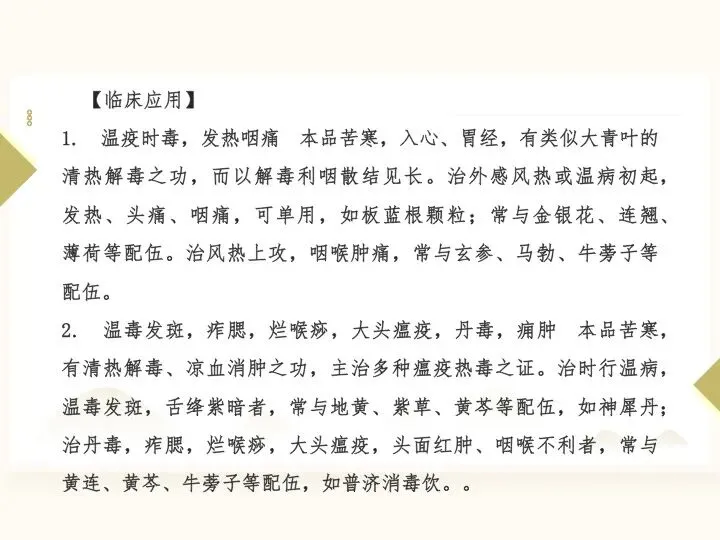 【临床应用】

1. 温疫时毒，发热咽痛 本品苦寒，入心、胃经，有类似大青叶的清热解毒之功，而以解毒利咽散结见长。治外感风热或温病初起，发热、头痛、咽痛，可单用，如板蓝根颗粒；常与金银花、连翘、薄荷等配伍。治风热上攻，咽喉肿痛，常与玄参、马勃、牛蒡子等配伍。

2. 温毒发斑，痄腮，烂喉痧，大头瘟疫，丹毒，痈肿 本品苦寒，有清热解毒、凉血消肿之功，主治多种瘟疫热毒之证。治时行温病，温毒发斑，舌绛紫暗者，常与地黄、紫草、黄芩等配伍，如神犀丹；治丹毒，痄腮，烂喉痧，大头瘟疫，头面红肿、咽喉不利者，常与黄连、黄芩、牛蒡子等配伍，如普济消毒饮。。